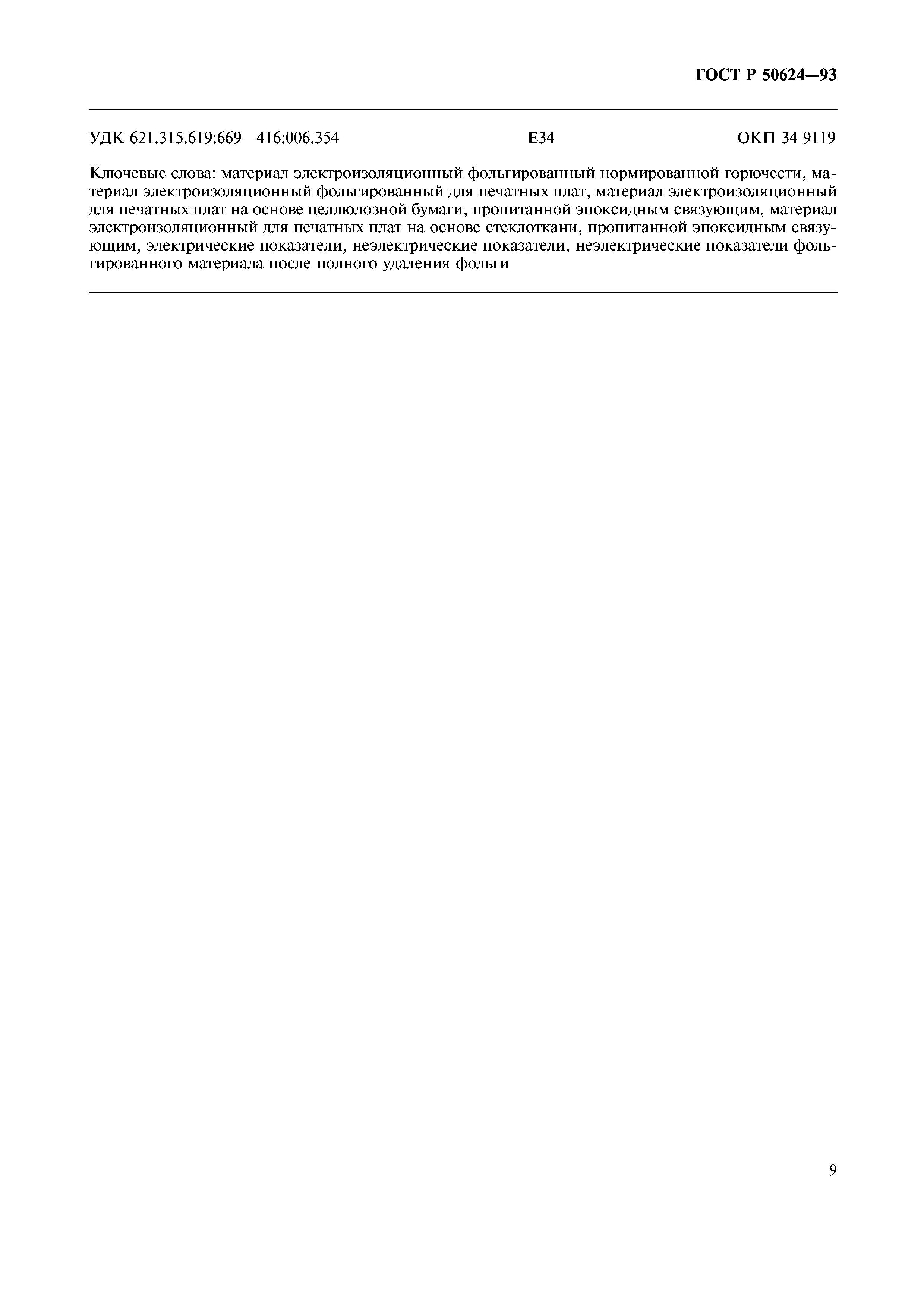 ГОСТ Р 50624—93

УДК 621.315.619:669—416:006.354 Е34 ОКП 34 9119

Ключевые слова: материал электроизоляционный фольгированный нормированной горючести, материал электроизоляционный фольгированный для печатных плат, материал электроизоляционный для печатных плат на основе целлюлозной бумаги, пропитанной эпоксидным связующим, материал электроизоляционный для печатных плат на основе стеклоткани, пропитанной эпоксидным связующим, электрические показатели, неэлектрические показатели, неэлектрические показатели фольгированного материала после полного удаления фольги

9